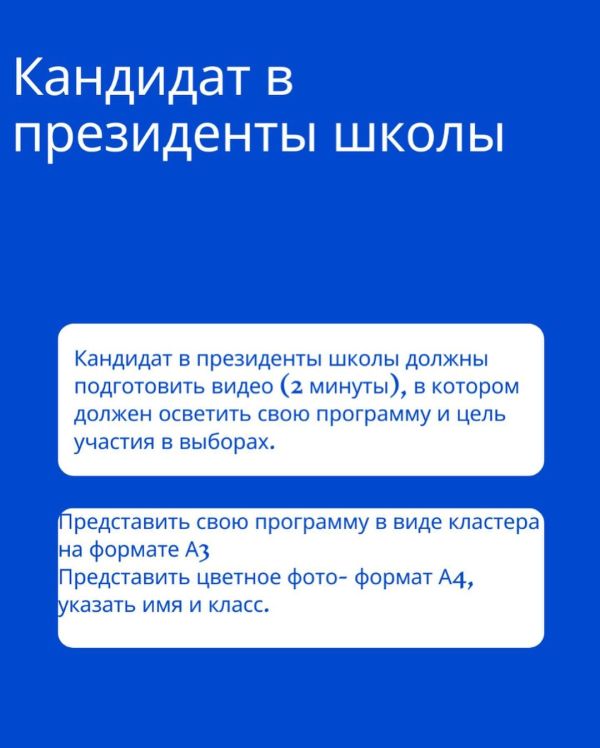 Кандидат в президенты школы

Кандидат в президенты школы должны подготовить видео (2 минуты), в котором должен осветить свою программу и цель участия в выборах.

Представить свою программу в виде кластера на формате А3
Представить цветное фото- формат А4, указать имя и класс.